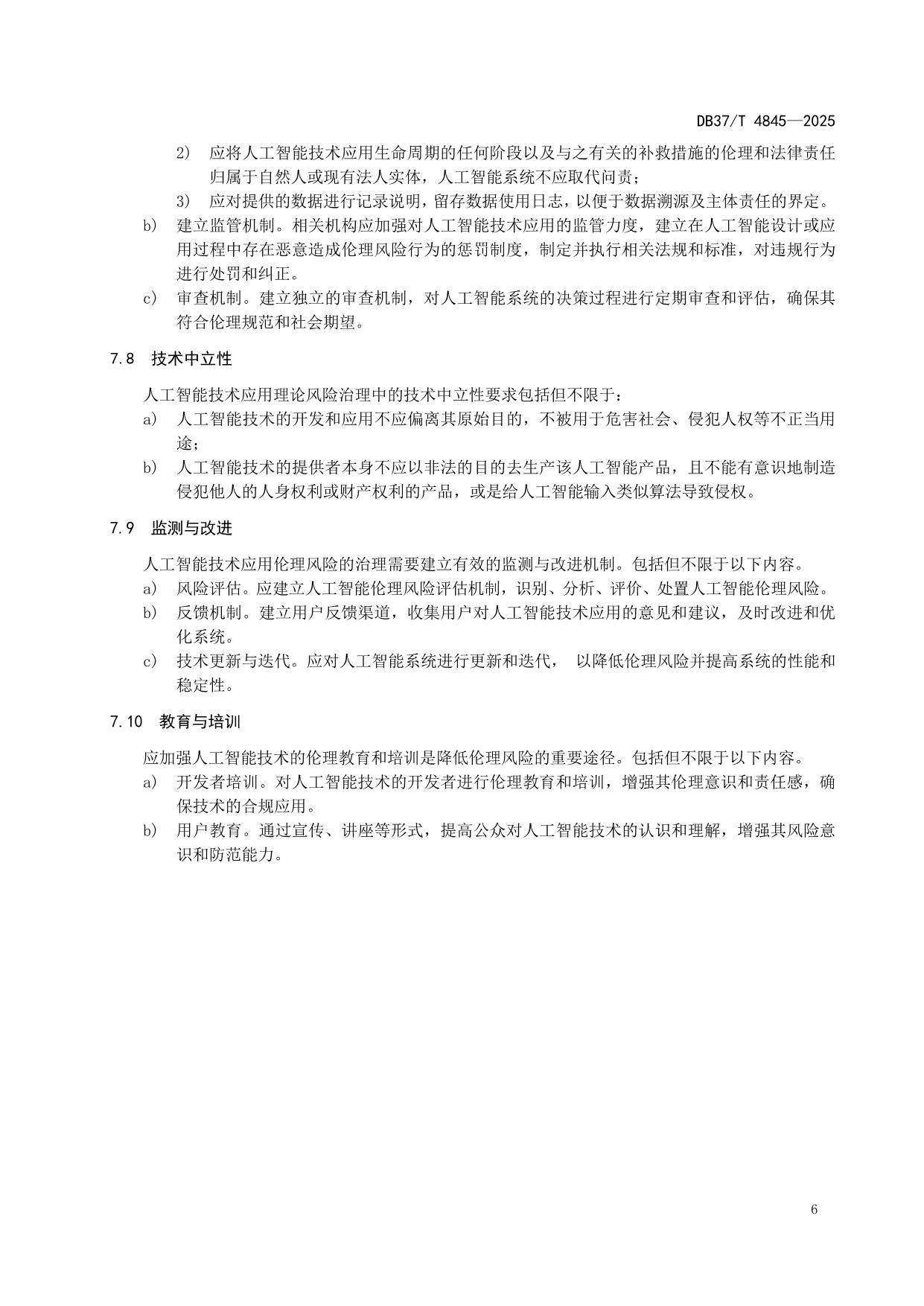 DB37/T 4845—2025

2） 应将人工智能技术应用生命周期的任何阶段以及与之有关的补救措施的伦理和法律责任归属于自然人或现有法人实体，人工智能系统不应取代问责；

3） 应对提供的数据进行记录说明，留存数据使用日志，以便于数据溯源及主体责任的界定。

b） 建立监管机制。相关机构应加强对人工智能技术应用的监管力度，建立在人工智能设计或应用过程中存在恶意造成伦理风险行为的惩罚制度，制定并执行相关法规和标准，对违规行为进行处罚和纠正。

c） 审查机制。建立独立的审查机制，对人工智能系统的决策过程进行定期审查和评估，确保其符合伦理规范和社会期望。

7.8 技术中立性

人工智能技术应用理论风险治理中的技术中立性要求包括但不限于：

a） 人工智能技术的开发和应用不应偏离其原始目的，不被用于危害社会、侵犯人权等不正当用途；

b） 人工智能技术的提供者本身不应以非法的目的去生产该人工智能产品，且不能有意识地制造侵犯他人的人身权利或财产权利的产品，或是给人工智能输入类似算法导致侵权。

7.9 监测与改进

人工智能技术应用伦理风险的治理需要建立有效的监测与改进机制。包括但不限于以下内容。

a） 风险评估。应建立人工智能伦理风险评估机制，识别、分析、评价、处置人工智能伦理风险。

b） 反馈机制。建立用户反馈渠道，收集用户对人工智能技术应用的意见和建议，及时改进和优化系统。

c） 技术更新与迭代。应对人工智能系统进行更新和迭代， 以降低伦理风险并提高系统的性能和稳定性。

7.10 教育与培训

应加强人工智能技术的伦理教育和培训是降低伦理风险的重要途径。包括但不限于以下内容。

a） 开发者培训。对人工智能技术的开发者进行伦理教育和培训，增强其伦理意识和责任感，确保技术的合规应用。

b） 用户教育。通过宣传、讲座等形式，提高公众对人工智能技术的认识和理解，增强其风险意识和防范能力。

6